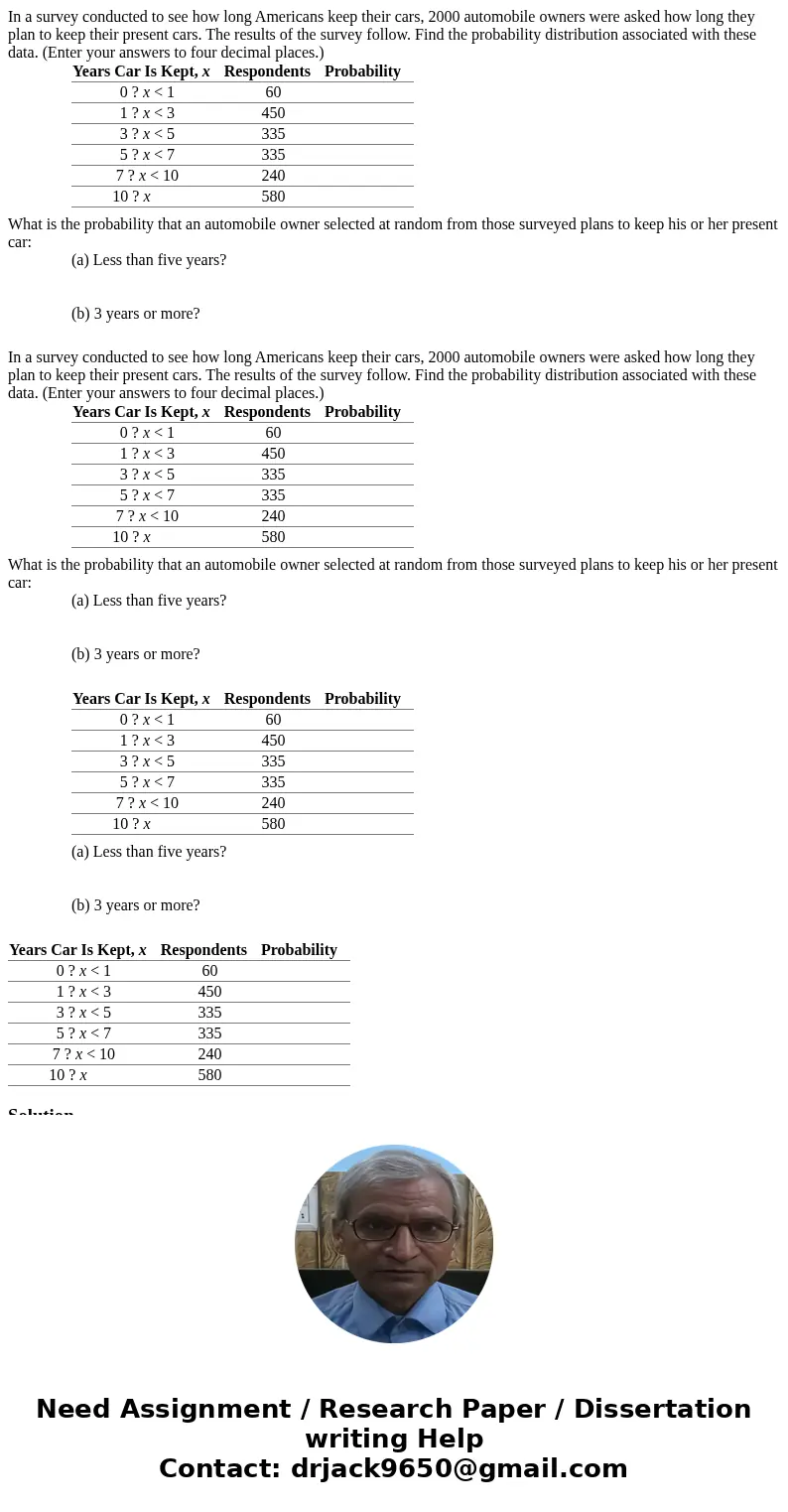 In a survey conducted to see how long Americans keep their cars, 2000 automobile owners were asked how long they plan to keep their present cars. The results of the survey follow. Find the probability distribution associated with these data. (Enter your answers to four decimal places.)

| Years Car Is Kept, $x$ | Respondents | Probability |
|---|---|---|
| 0 ? $x$ < 1 | 60 | |
| 1 ? $x$ < 3 | 450 | |
| 3 ? $x$ < 5 | 335 | |
| 5 ? $x$ < 7 | 335 | |
| 7 ? $x$ < 10 | 240 | |
| 10 ? $x$ | 580 | |

What is the probability that an automobile owner selected at random from those surveyed plans to keep his or her present car:

(a) Less than five years?

(b) 3 years or more?

In a survey conducted to see how long Americans keep their cars, 2000 automobile owners were asked how long they plan to keep their present cars. The results of the survey follow. Find the probability distribution associated with these data. (Enter your answers to four decimal places.)

| Years Car Is Kept, $x$ | Respondents | Probability |
|---|---|---|
| 0 ? $x$ < 1 | 60 | |
| 1 ? $x$ < 3 | 450 | |
| 3 ? $x$ < 5 | 335 | |
| 5 ? $x$ < 7 | 335 | |
| 7 ? $x$ < 10 | 240 | |
| 10 ? $x$ | 580 | |

What is the probability that an automobile owner selected at random from those surveyed plans to keep his or her present car:

(a) Less than five years?

(b) 3 years or more?

| Years Car Is Kept, $x$ | Respondents | Probability |
|---|---|---|
| 0 ? $x$ < 1 | 60 | |
| 1 ? $x$ < 3 | 450 | |
| 3 ? $x$ < 5 | 335 | |
| 5 ? $x$ < 7 | 335 | |
| 7 ? $x$ < 10 | 240 | |
| 10 ? $x$ | 580 | |

(a) Less than five years?

(b) 3 years or more?

| Years Car Is Kept, $x$ | Respondents | Probability |
|---|---|---|
| 0 ? $x$ < 1 | 60 | |
| 1 ? $x$ < 3 | 450 | |
| 3 ? $x$ < 5 | 335 | |
| 5 ? $x$ < 7 | 335 | |
| 7 ? $x$ < 10 | 240 | |
| 10 ? $x$ | 580 | |

Solution

Need Assignment / Research Paper / Dissertation writing Help
Contact: drjack9650@gmail.com